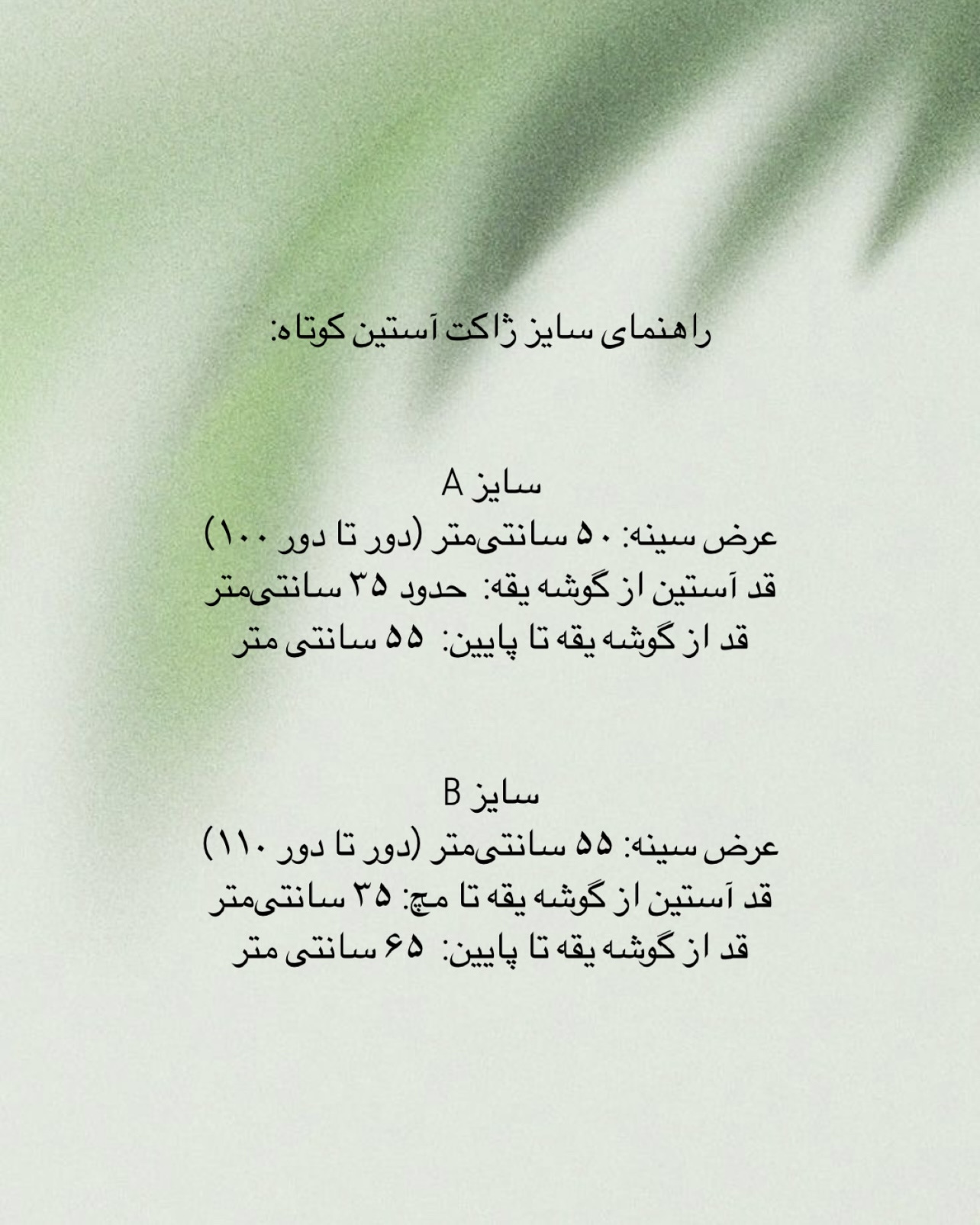 راهنمای سایز ژاکت آستین کوتاه:

سایز A
عرض سینه: ۵۰ سانتی‌متر (دور تا دور ۱۰۰)
قد آستین از گوشه یقه: حدود ۳۵ سانتی‌متر
قد از گوشه یقه تا پایین: ۵۵ سانتی متر

سایز B
عرض سینه: ۵۵ سانتی‌متر (دور تا دور ۱۱۰)
قد آستین از گوشه یقه تا مچ: ۳۵ سانتی‌متر
قد از گوشه یقه تا پایین: ۶۵ سانتی متر